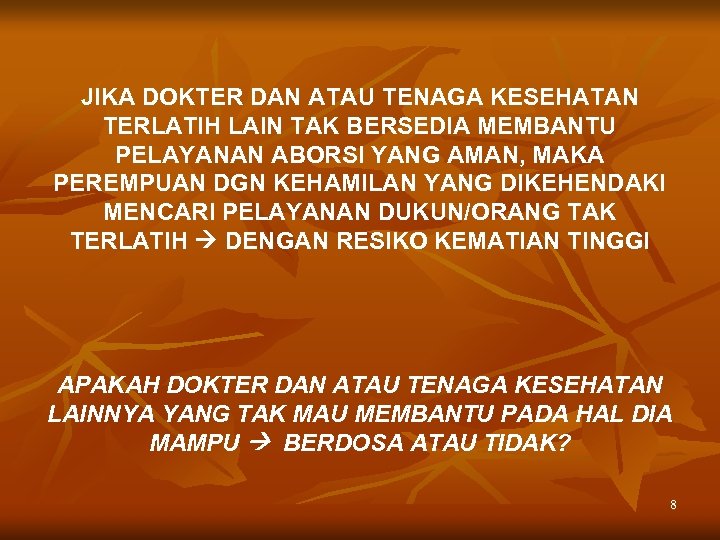 JIKA DOKTER DAN ATAU TENAGA KESEHATAN TERLATIH LAIN TAK BERSEDIA MEMBANTU PELAYANAN ABORSI YANG AMAN, MAKA PEREMPUAN DGN KEHAMILAN YANG DIKEHENDAKI MENCARI PELAYANAN DUKUN/ORANG TAK TERLATIH → DENGAN RESIKO KEMATIAN TINGGI

APAKAH DOKTER DAN ATAU TENAGA KESEHATAN LAINNYA YANG TAK MAU MEMBANTU PADA HAL DIA MAMPU → BERDOSA ATAU TIDAK?

8